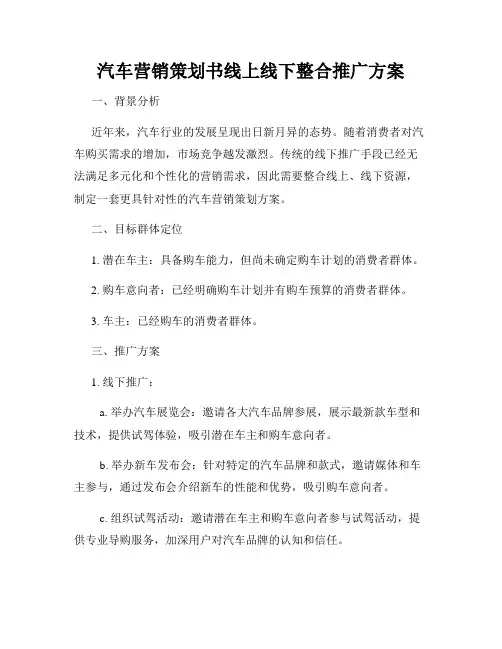 汽车营销策划书线上线下整合推广方案

一、背景分析

近年来，汽车行业的发展呈现出日新月异的态势。随着消费者对汽车购买需求的增加，市场竞争越发激烈。传统的线下推广手段已经无法满足多元化和个性化的营销需求，因此需要整合线上、线下资源，制定一套更具针对性的汽车营销策划方案。

二、目标群体定位

1. 潜在车主：具备购车能力，但尚未确定购车计划的消费者群体。

2. 购车意向者：已经明确购车计划并有购车预算的消费者群体。

3. 车主：已经购车的消费者群体。

三、推广方案

1. 线下推广：

a. 举办汽车展览会：邀请各大汽车品牌参展，展示最新款车型和技术，提供试驾体验，吸引潜在车主和购车意向者。

b. 举办新车发布会：针对特定的汽车品牌和款式，邀请媒体和车主参与，通过发布会介绍新车的性能和优势，吸引购车意向者。

c. 组织试驾活动：邀请潜在车主和购车意向者参与试驾活动，提供专业导购服务，加深用户对汽车品牌的认知和信任。